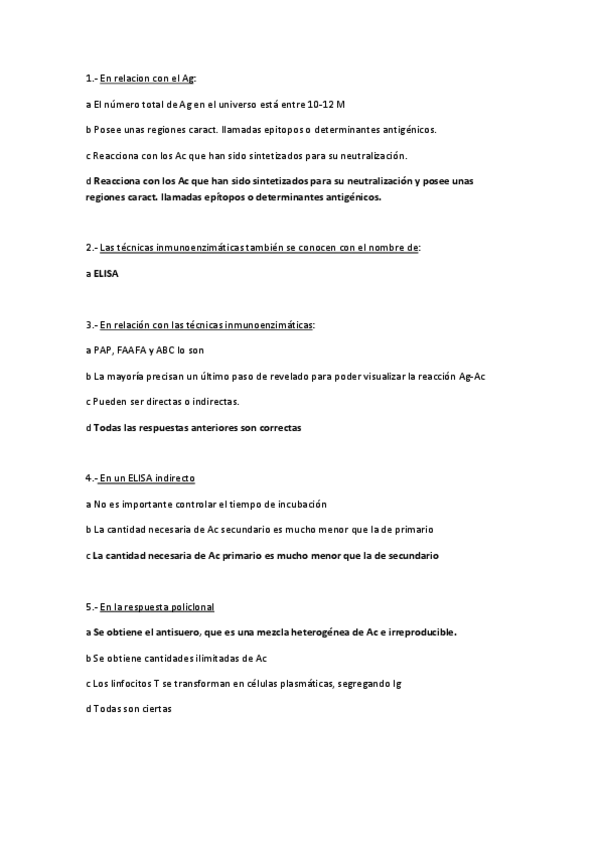 1.- En relacion con el Ag:

a El número total de Ag en el universo está entre 10-12 M

b Posee unas regiones caract. llamadas epitopos o determinantes antigénicos.

c Reacciona con los Ac que han sido sintetizados para su neutralización.

d Reacciona con los Ac que han sido sintetizados para su neutralización y posee unas regiones caract. llamadas epítopos o determinantes antigénicos.

2.- Las técnicas inmunoenzimáticas también se conocen con el nombre de:

a ELISA

3.- En relación con las técnicas inmunoenzimáticas:

a PAP, FAAFA y ABC lo son

b La mayoría precisan un último paso de revelado para poder visualizar la reacción Ag-Ac

c Pueden ser directas o indirectas.

d Todas las respuestas anteriores son correctas

4.- En un ELISA indirecto

a No es importante controlar el tiempo de incubación

b La cantidad necesaria de Ac secundario es mucho menor que la de primario

c La cantidad necesaria de Ac primario es mucho menor que la de secundario

5.- En la respuesta policlonal

a Se obtiene el antisuero, que es una mezcla heterogénea de Ac e irreproducible.

b Se obtiene cantidades ilimitadas de Ac

c Los linfocitos T se transforman en células plasmáticas, segregando Ig

d Todas son ciertas